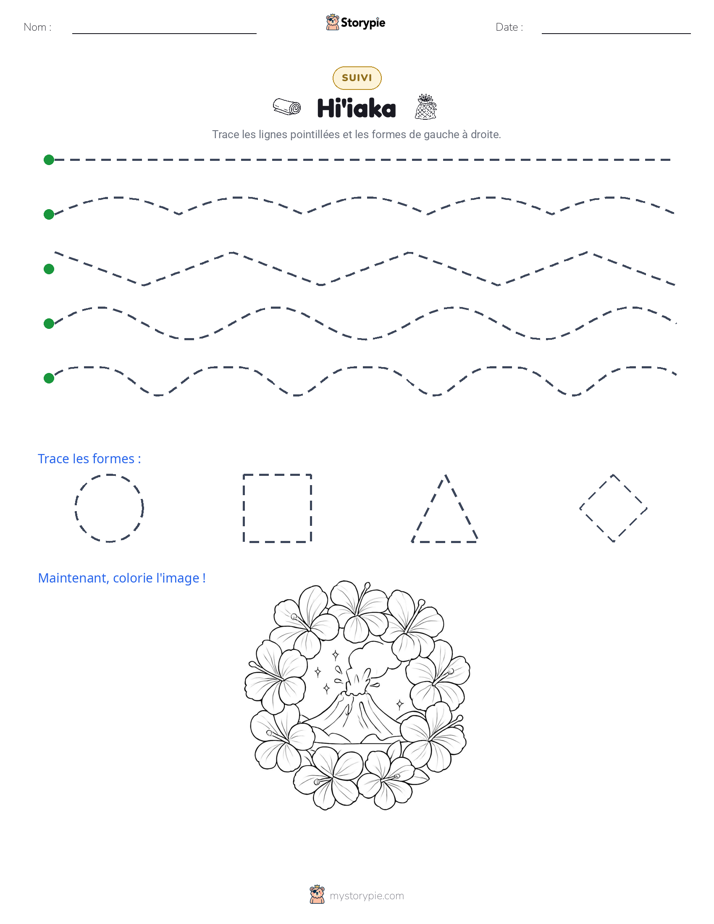 Nom : ____ Storypie Date : ____

SUIVI

Hi'iaka

Trace les lignes pointillées et les formes de gauche à droite.

Trace les formes :

Maintenant, colorie l'image !

mystorypie.com